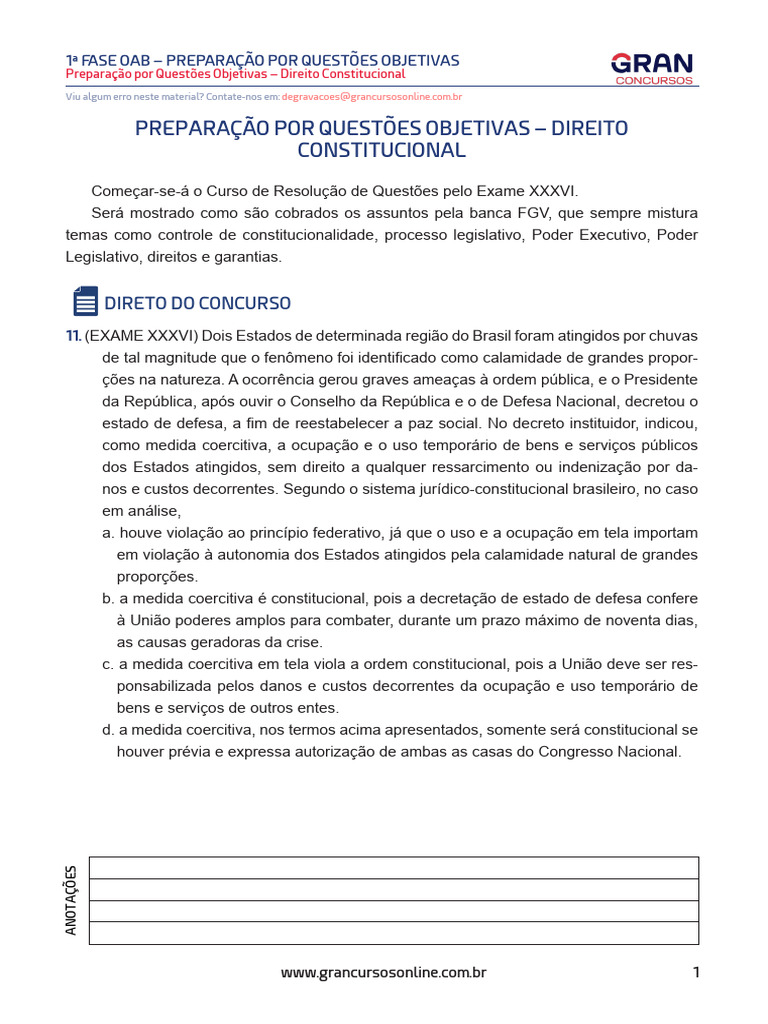 1ª FASE OAB – PREPARAÇÃO POR QUESTÕES OBJETIVAS
Preparação por Questões Objetivas – Direito Constitucional

GRAN
CONCURSOS

Viu algum erro neste material? Contate-nos em: degravacoes@grancursosonline.com.br

PREPARAÇÃO POR QUESTÕES OBJETIVAS – DIREITO CONSTITUCIONAL

Começar-se-á o Curso de Resolução de Questões pelo Exame XXXVI.

Será mostrado como são cobrados os assuntos pela banca FGV, que sempre mistura temas como controle de constitucionalidade, processo legislativo, Poder Executivo, Poder Legislativo, direitos e garantias.

DIRETO DO CONCURSO

11. (EXAME XXXVI) Dois Estados de determinada região do Brasil foram atingidos por chuvas de tal magnitude que o fenômeno foi identificado como calamidade de grandes proporções na natureza. A ocorrência gerou graves ameaças à ordem pública, e o Presidente da República, após ouvir o Conselho da República e o de Defesa Nacional, decretou o estado de defesa, a fim de reestabelecer a paz social. No decreto instituidor, indicou, como medida coercitiva, a ocupação e o uso temporário de bens e serviços públicos dos Estados atingidos, sem direito a qualquer ressarcimento ou indenização por danos e custos decorrentes. Segundo o sistema jurídico-constitucional brasileiro, no caso em análise,

a. houve violação ao princípio federativo, já que o uso e a ocupação em tela importam em violação à autonomia dos Estados atingidos pela calamidade natural de grandes proporções.

b. a medida coercitiva é constitucional, pois a decretação de estado de defesa confere à União poderes amplos para combater, durante um prazo máximo de noventa dias, as causas geradoras da crise.

c. a medida coercitiva em tela viola a ordem constitucional, pois a União deve ser responsabilizada pelos danos e custos decorrentes da ocupação e uso temporário de bens e serviços de outros entes.

d. a medida coercitiva, nos termos acima apresentados, somente será constitucional se houver prévia e expressa autorização de ambas as casas do Congresso Nacional.

ANOTAÇÕES

www.grancursosonline.com.br

1